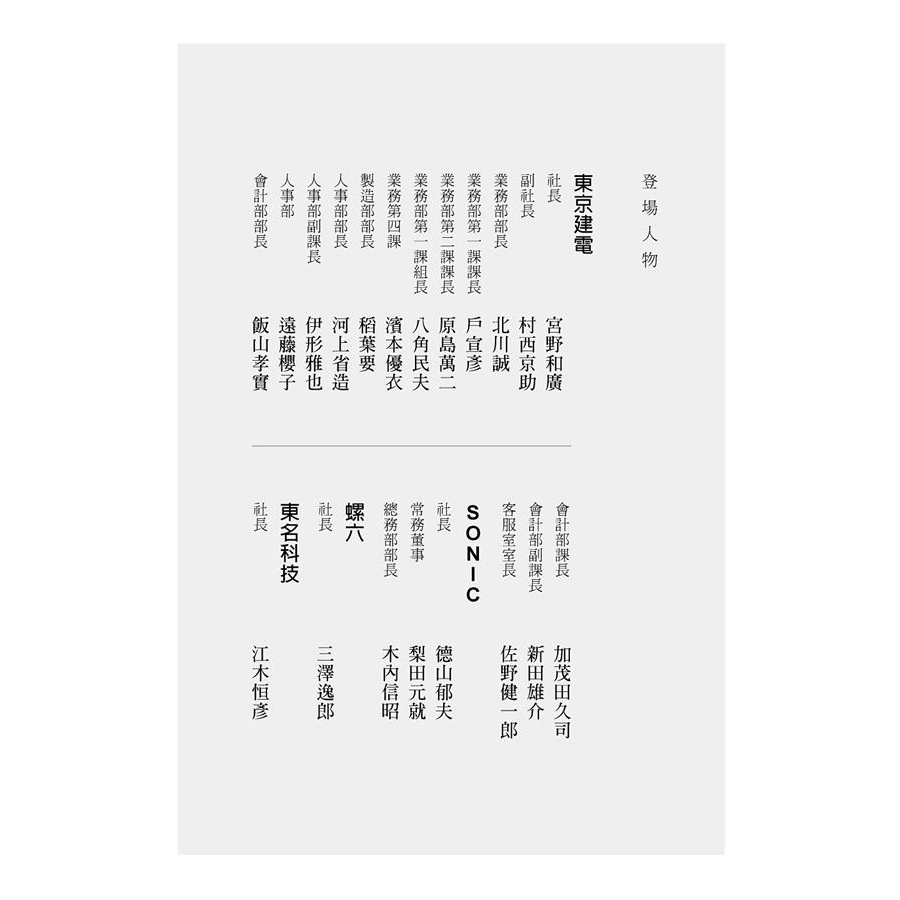 登場人物

東京建電

社長 宮野和廣
副社長 村西京助
業務部部長 北川誠
業務部第一課課長 戶宣彥
業務部第二課課長 原島萬二
業務部第一課組長 八角民夫
業務第四課 濱本優衣
製造部部長 稻葉要
人事部部長 河上省造
人事部副課長 伊形雅也
人事部 遠藤櫻子
會計部部長 飯山孝實
會計部課長 加茂田久司
會計部副課長 新田雄介
客服室室長 佐野健一郎

SONIC

社長 德山郁夫
常務董事 梨田元就
總務部部長 木內信昭

螺六

社長 三澤逸郎

東名科技

社長 江木恒彥